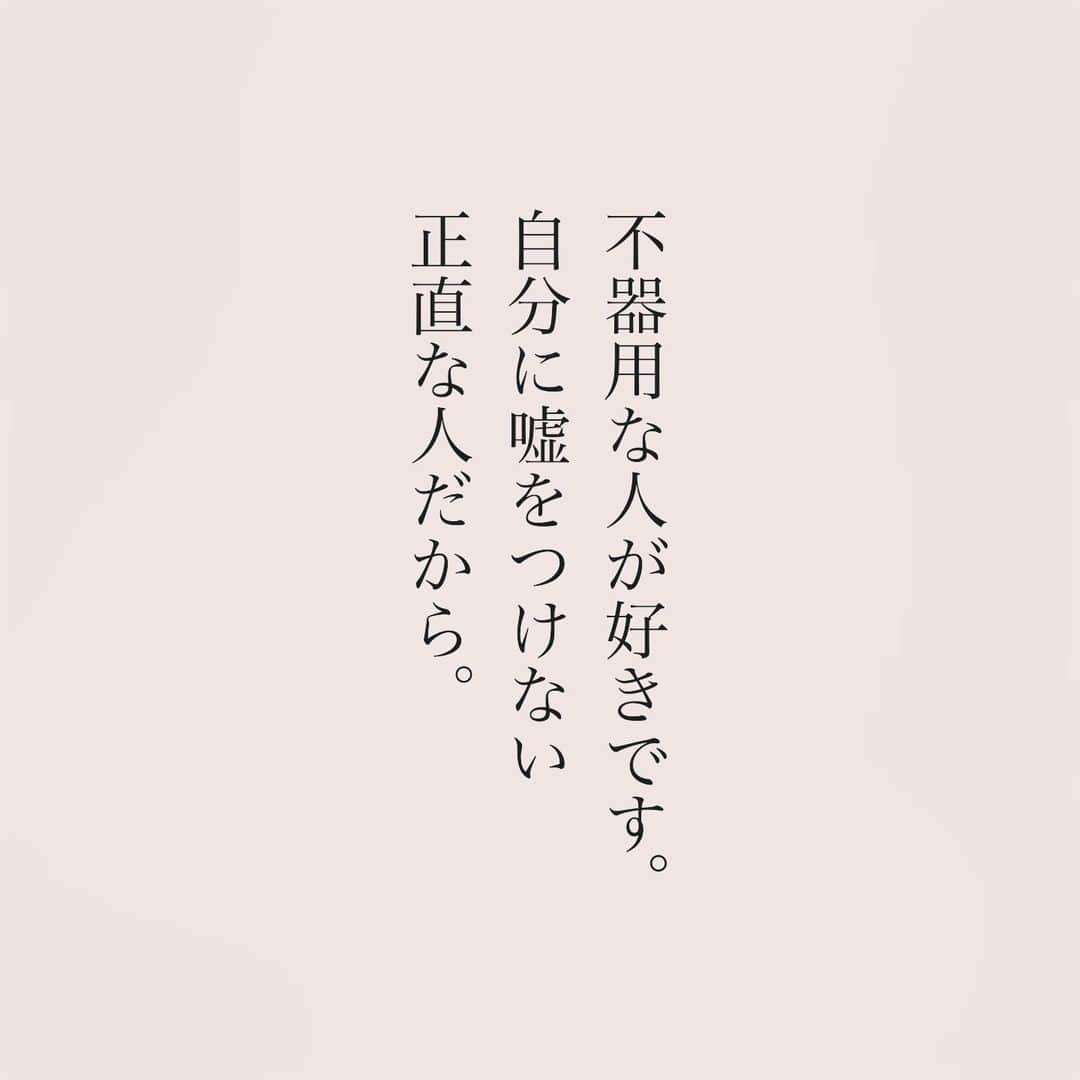 不器用な人が好きです。
自分に嘘をつけない
正直な人だから。